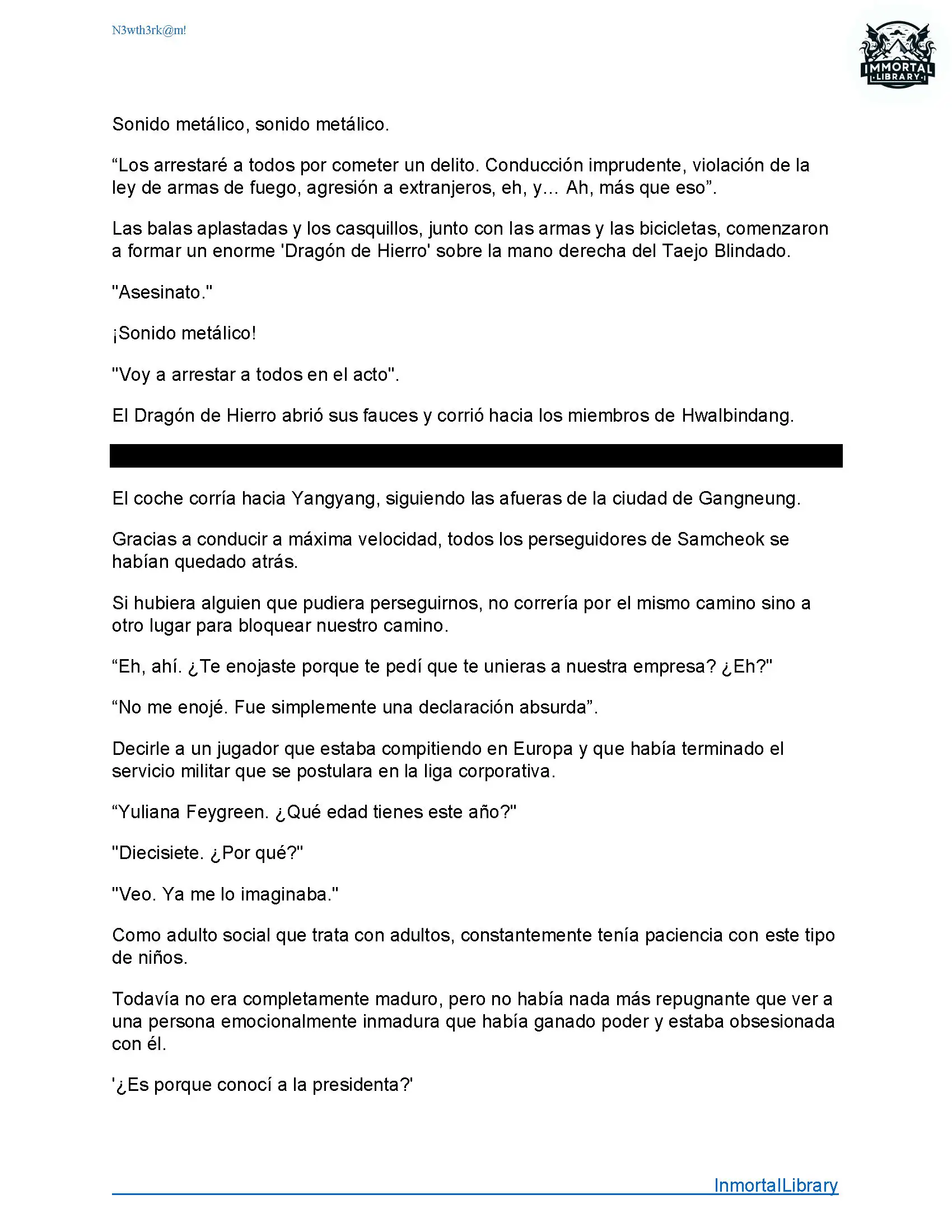 N3wth3rk@m!

IMMORTAL LIBRARY

Sonido metálico, sonido metálico.

“Los arrestaré a todos por cometer un delito. Conducción imprudente, violación de la ley de armas de fuego, agresión a extranjeros, eh, y... Ah, más que eso”.

Las balas aplastadas y los casquillos, junto con las armas y las bicicletas, comenzaron a formar un enorme 'Dragón de Hierro' sobre la mano derecha del Taejo Blindado.

"Asesinato."

¡Sonido metálico!

"Voy a arrestar a todos en el acto".

El Dragón de Hierro abrió sus fauces y corrió hacia los miembros de Hwalbindang.

El coche corría hacia Yangyang, siguiendo las afueras de la ciudad de Gangneung.

Gracias a conducir a máxima velocidad, todos los perseguidores de Samcheok se habían quedado atrás.

Si hubiera alguien que pudiera perseguirnos, no correría por el mismo camino sino a otro lugar para bloquear nuestro camino.

“Eh, ahí. ¿Te enojaste porque te pedí que te unieras a nuestra empresa? ¿Eh?"

“No me enojé. Fue simplemente una declaración absurda”.

Decirle a un jugador que estaba compitiendo en Europa y que había terminado el servicio militar que se postulara en la liga corporativa.

“Yuliana Feygreen. ¿Qué edad tienes este año?"

"Diecisiete. ¿Por qué?"

"Veo. Ya me lo imaginaba."

Como adulto social que trata con adultos, constantemente tenía paciencia con este tipo de niños.

Todavía no era completamente maduro, pero no había nada más repugnante que ver a una persona emocionalmente inmadura que había ganado poder y estaba obsesionada con él.

'¿Es porque conocí a la presidenta?'

InmortalLibrary